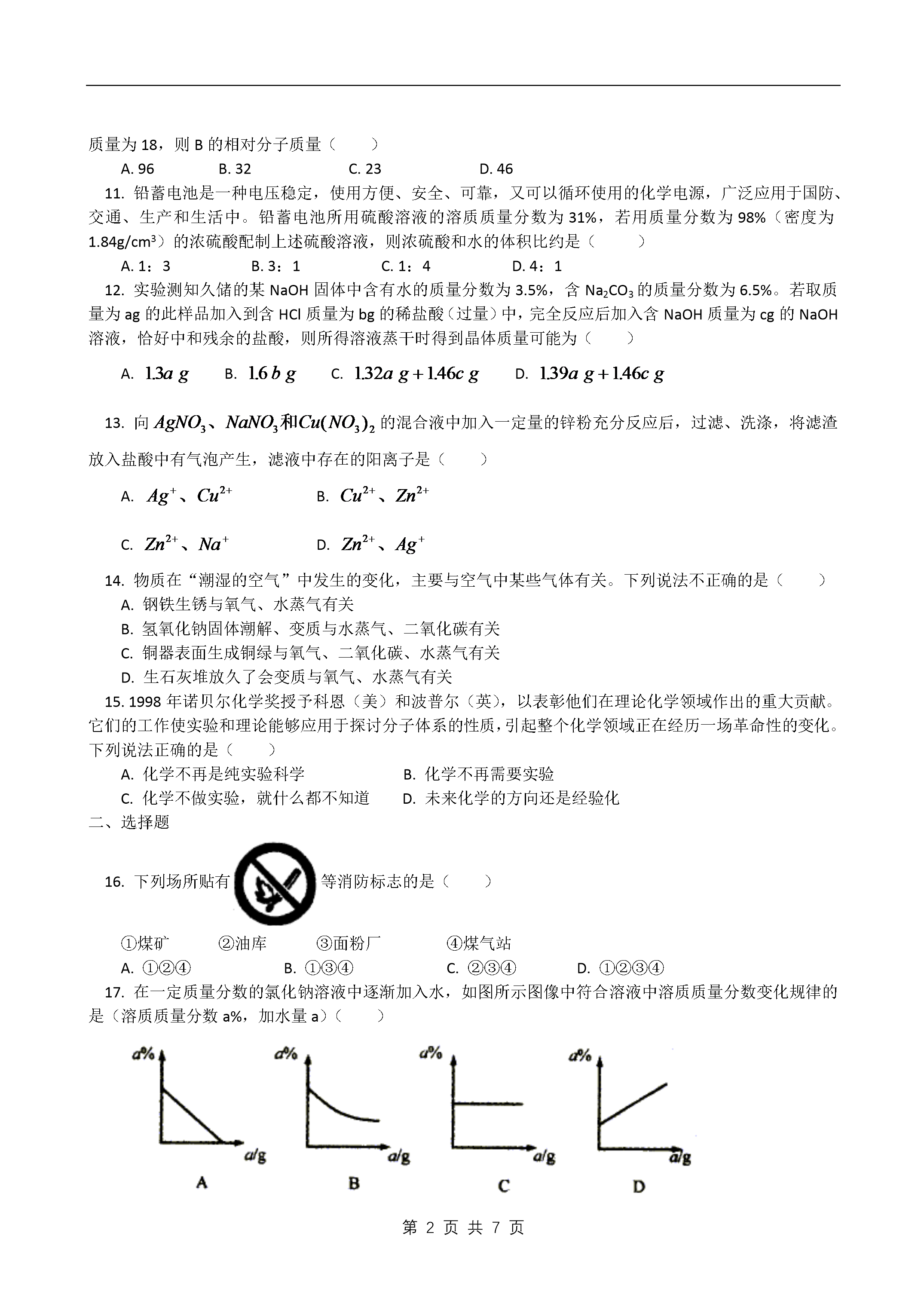 质量为 18，则 B 的相对分子质量（　　）

A. 96　　B. 32　　C. 23　　D. 46

11. 铅蓄电池是一种电压稳定，使用方便、安全、可靠，又可以循环使用的化学电源，广泛应用于国防、交通、生产和生活中。铅蓄电池所用硫酸溶液的溶质质量分数为 31%，若用质量分数为 98%（密度为 1.84g/cm$^3$）的浓硫酸配制上述硫酸溶液，则浓硫酸和水的体积比约是（　　）

A. 1：3　　B. 3：1　　C. 1：4　　D. 4：1

12. 实验测知久储的某 NaOH 固体中含有水的质量分数为 3.5%，含 $Na_2CO_3$ 的质量分数为 6.5%。若取质量为 ag 的此样品加入到含 HCl 质量为 bg 的稀盐酸（过量）中，完全反应后加入含 NaOH 质量为 cg 的 NaOH 溶液，恰好中和残余的盐酸，则所得溶液蒸干时得到晶体质量可能为（　　）

A. $1.3a\ g$　　B. $1.6\ b\ g$　　C. $1.32a\ g+1.46c\ g$　　D. $1.39a\ g+1.46c\ g$

13. 向 $AgNO_3$、$NaNO_3$和$Cu(NO_3)_2$ 的混合液中加入一定量的锌粉充分反应后，过滤、洗涤，将滤渣放入盐酸中有气泡产生，滤液中存在的阳离子是（　　）

A. $Ag^+$、$Cu^{2+}$　　B. $Cu^{2+}$、$Zn^{2+}$

C. $Zn^{2+}$、$Na^+$　　D. $Zn^{2+}$、$Ag^+$

14. 物质在“潮湿的空气”中发生的变化，主要与空气中某些气体有关。下列说法不正确的是（　　）

A. 钢铁生锈与氧气、水蒸气有关

B. 氢氧化钠固体潮解、变质与水蒸气、二氧化碳有关

C. 铜器表面生成铜绿与氧气、二氧化碳、水蒸气有关

D. 生石灰堆放久了会变质与氧气、水蒸气有关

15. 1998 年诺贝尔化学奖授予科恩（美）和波普尔（英），以表彰他们在理论化学领域作出的重大贡献。它们的工作使实验和理论能够应用于探讨分子体系的性质，引起整个化学领域正在经历一场革命性的变化。下列说法正确的是（　　）

A. 化学不再是纯实验科学　　B. 化学不再需要实验

C. 化学不做实验，就什么都不知道　　D. 未来化学的方向还是经验化

二、选择题

16. 下列场所贴有　等消防标志的是（　　）

①煤矿　　②油库　　③面粉厂　　④煤气站

A. ①②④　　B. ①③④　　C. ②③④　　D. ①②③④

17. 在一定质量分数的氯化钠溶液中逐渐加入水，如图所示图像中符合溶液中溶质质量分数变化规律的是（溶质质量分数 a%，加水量 a）（　　）

a%　a/g　A
a%　a/g　B
a%　a/g　C
a%　a/g　D

第 2 页 共 7 页